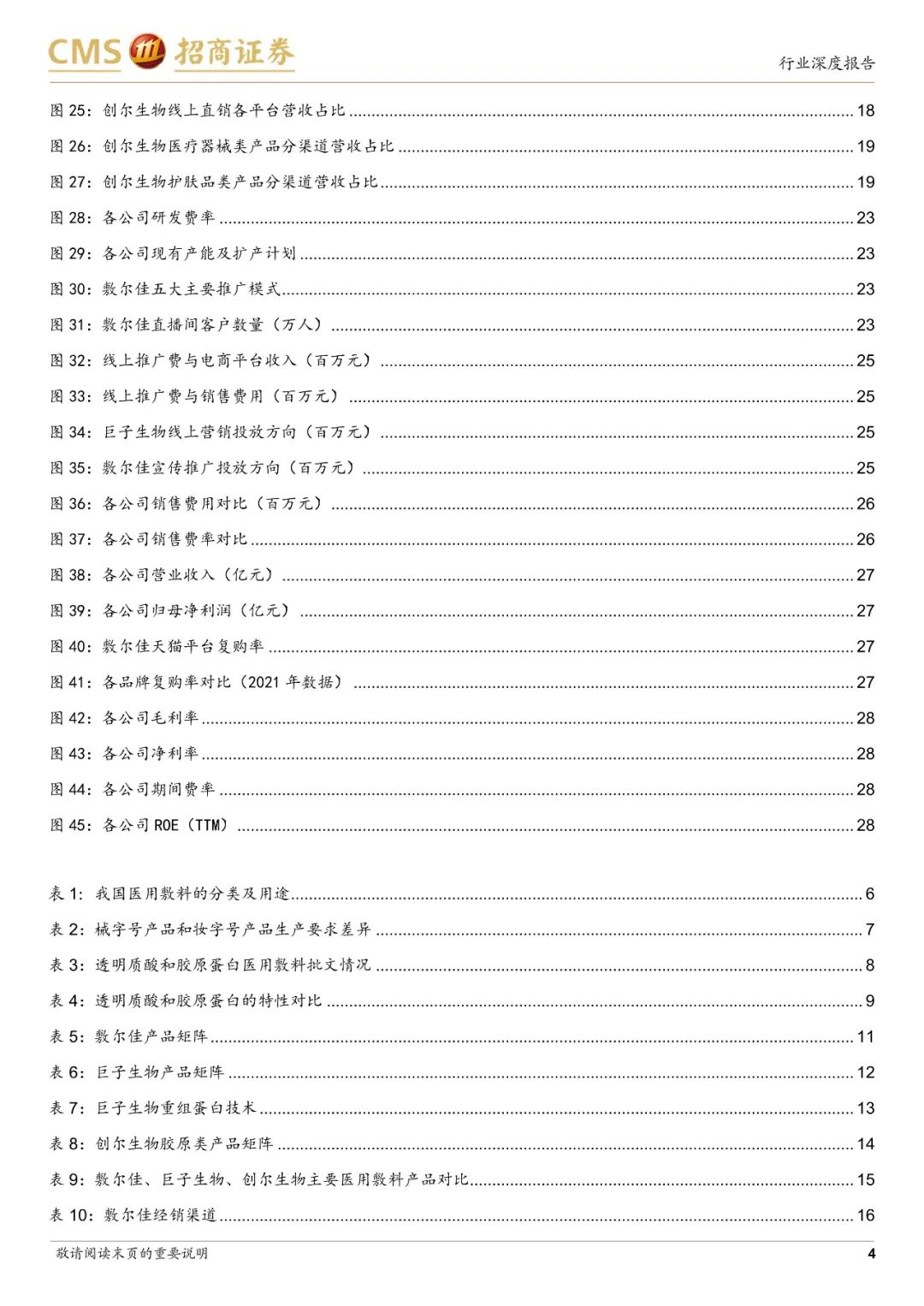 CMS 招商证券

行业深度报告

图 25：创尔生物线上直销各平台营收占比 ........ 18
图 26：创尔生物医疗器械类产品分渠道营收占比 ........ 19
图 27：创尔生物护肤品类产品分渠道营收占比 ........ 19
图 28：各公司研发费率 ........ 23
图 29：各公司现有产能及扩产计划 ........ 23
图 30：敷尔佳五大主要推广模式 ........ 23
图 31：敷尔佳直播间客户数量（万人） ........ 23
图 32：线上推广费与电商平台收入（百万元） ........ 25
图 33：线上推广费与销售费用（百万元） ........ 25
图 34：巨子生物线上营销投放方向（百万元） ........ 25
图 35：敷尔佳宣传推广投放方向（百万元） ........ 25
图 36：各公司销售费用对比（百万元） ........ 26
图 37：各公司销售费率对比 ........ 26
图 38：各公司营业收入（亿元） ........ 27
图 39：各公司归母净利润（亿元） ........ 27
图 40：敷尔佳天猫平台复购率 ........ 27
图 41：各品牌复购率对比（2021 年数据） ........ 27
图 42：各公司毛利率 ........ 28
图 43：各公司净利率 ........ 28
图 44：各公司期间费率 ........ 28
图 45：各公司 ROE（TTM） ........ 28

表 1：我国医用敷料的分类及用途 ........ 6
表 2：械字号产品和妆字号产品生产要求差异 ........ 7
表 3：透明质酸和胶原蛋白医用敷料批文情况 ........ 8
表 4：透明质酸和胶原蛋白的特性对比 ........ 9
表 5：敷尔佳产品矩阵 ........ 11
表 6：巨子生物产品矩阵 ........ 12
表 7：巨子生物重组蛋白技术 ........ 13
表 8：创尔生物胶原类产品矩阵 ........ 14
表 9：敷尔佳、巨子生物、创尔生物主要医用敷料产品对比 ........ 15
表 10：敷尔佳经销渠道 ........ 16

敬请阅读末页的重要说明

4